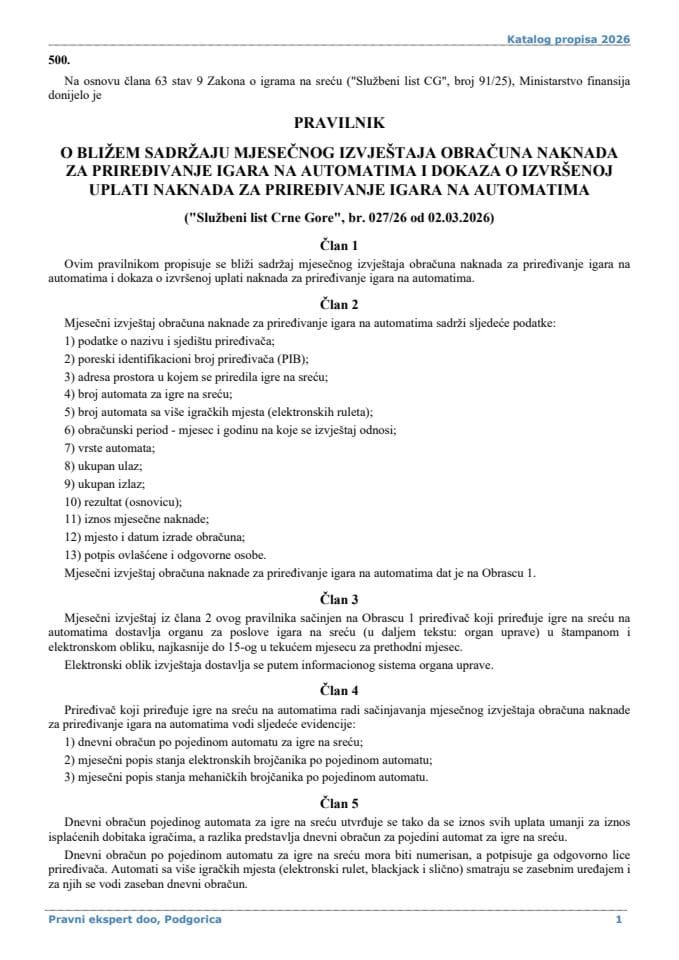 Katalog propisa 2026

500.

Na osnovu člana 63 stav 9 Zakona o igrama na sreću ("Službeni list CG", broj 91/25), Ministarstvo finansija donijelo je

PRAVILNIK

O BLIŽEM SADRŽAJU MJESEČNOG IZVJEŠTAJA OBRAČUNA NAKNADA ZA PRIREĐIVANJE IGARA NA AUTOMATIMA I DOKAZA O IZVRŠENOJ UPLATI NAKNADA ZA PRIREĐIVANJE IGARA NA AUTOMATIMA

("Službeni list Crne Gore", br. 027/26 od 02.03.2026)

Član 1

Ovim pravilnikom propisuje se bliži sadržaj mjesečnog izvještaja obračuna naknada za priređivanje igara na automatima i dokaza o izvršenoj uplati naknada za priređivanje igara na automatima.

Član 2

Mjesečni izvještaj obračuna naknade za priređivanje igara na automatima sadrži sljedeće podatke:

1) podatke o nazivu i sjedištu priređivača;

2) poreski identifikacioni broj priređivača (PIB);

3) adresa prostora u kojem se priredila igre na sreću;

4) broj automata za igre na sreću;

5) broj automata sa više igračkih mjesta (elektronskih ruleta);

6) obračunski period - mjesec i godinu na koje se izvještaj odnosi;

7) vrste automata;

8) ukupan ulaz;

9) ukupan izlaz;

10) rezultat (osnovicu);

11) iznos mjesečne naknade;

12) mjesto i datum izrade obračuna;

13) potpis ovlašćene i odgovorne osobe.

Mjesečni izvještaj obračuna naknade za priređivanje igara na automatima dat je na Obrascu 1.

Član 3

Mjesečni izvještaj iz člana 2 ovog pravilnika sačinjen na Obrascu 1 priređivač koji priređuje igre na sreću na automatima dostavlja organu za poslove igara na sreću (u daljem tekstu: organ uprave) u štampanom i elektronskom obliku, najkasnije do 15-og u tekućem mjesecu za prethodni mjesec.

Elektronski oblik izvještaja dostavlja se putem informacionog sistema organa uprave.

Član 4

Priređivač koji priređuje igre na sreću na automatima radi sačinjavanja mjesečnog izvještaja obračuna naknade za priređivanje igara na automatima vodi sljedeće evidencije:

1) dnevni obračun po pojedinom automatu za igre na sreću;

2) mjesečni popis stanja elektronskih brojčanika po pojedinom automatu;

3) mjesečni popis stanja mehaničkih brojčanika po pojedinom automatu.

Član 5

Dnevni obračun pojedinog automata za igre na sreću utvrđuje se tako da se iznos svih uplata umanji za iznos isplaćenih dobitaka igračima, a razlika predstavlja dnevni obračun za pojedini automat za igre na sreću.

Dnevni obračun po pojedinom automatu za igre na sreću mora biti numerisan, a potpisuje ga odgovorno lice priređivača. Automati sa više igračkih mjesta (elektronski rulet, blackjack i slično) smatraju se zasebnim uređajem i za njih se vodi zaseban dnevni obračun.

Pravni ekspert doo, Podgorica

1